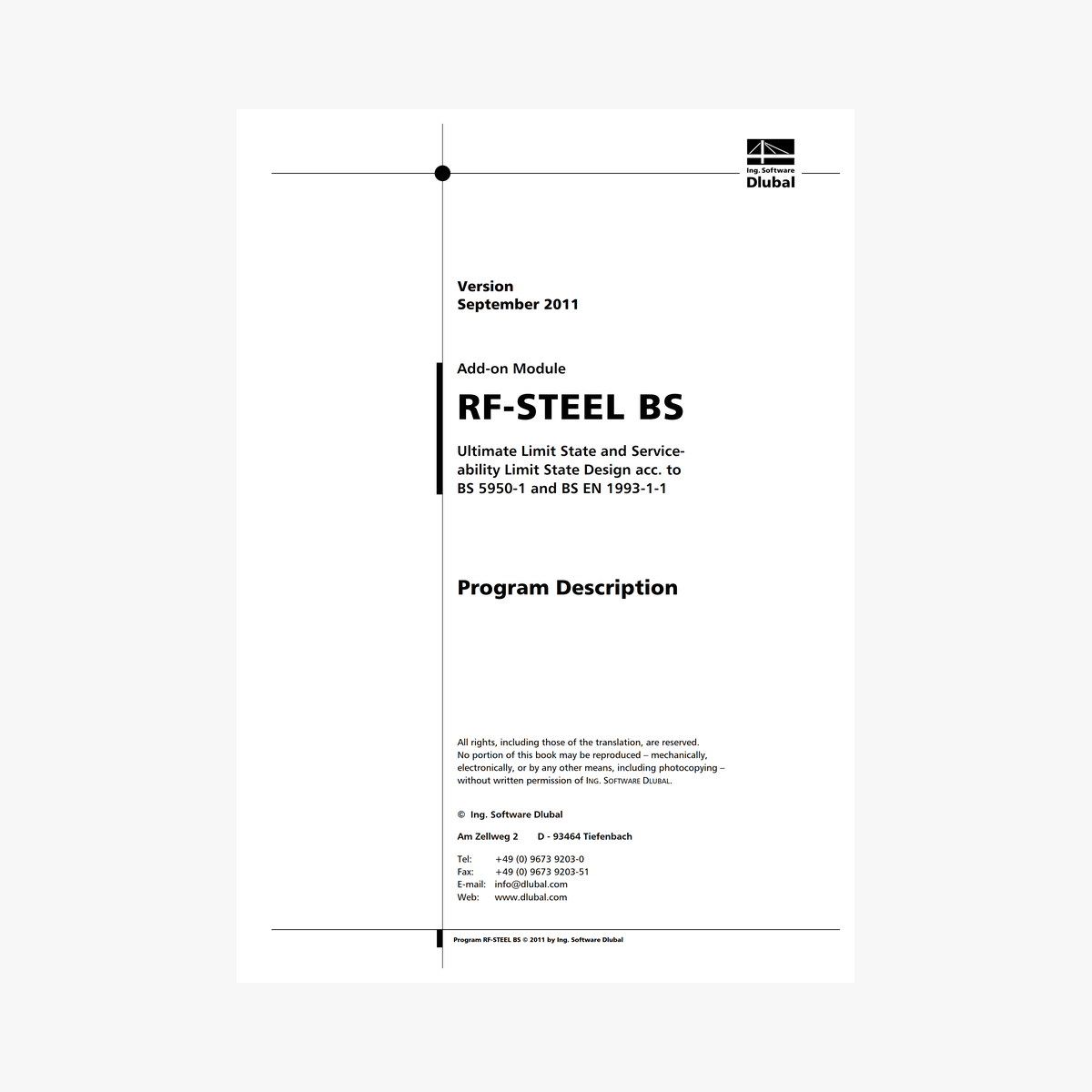 Ing. Software
Dlubal

Version
September 2011

Add-on Module

RF-STEEL BS

Ultimate Limit State and Serviceability Limit State Design acc. to BS 5950-1 and BS EN 1993-1-1

Program Description

All rights, including those of the translation, are reserved.
No portion of this book may be reproduced – mechanically, electronically, or by any other means, including photocopying – without written permission of ING. SOFTWARE DLUBAL.

© Ing. Software Dlubal

Am Zellweg 2 D - 93464 Tiefenbach

Tel: +49 (0) 9673 9203-0
Fax: +49 (0) 9673 9203-51
E-mail: info@dlubal.com
Web: www.dlubal.com

Program RF-STEEL BS © 2011 by Ing. Software Dlubal